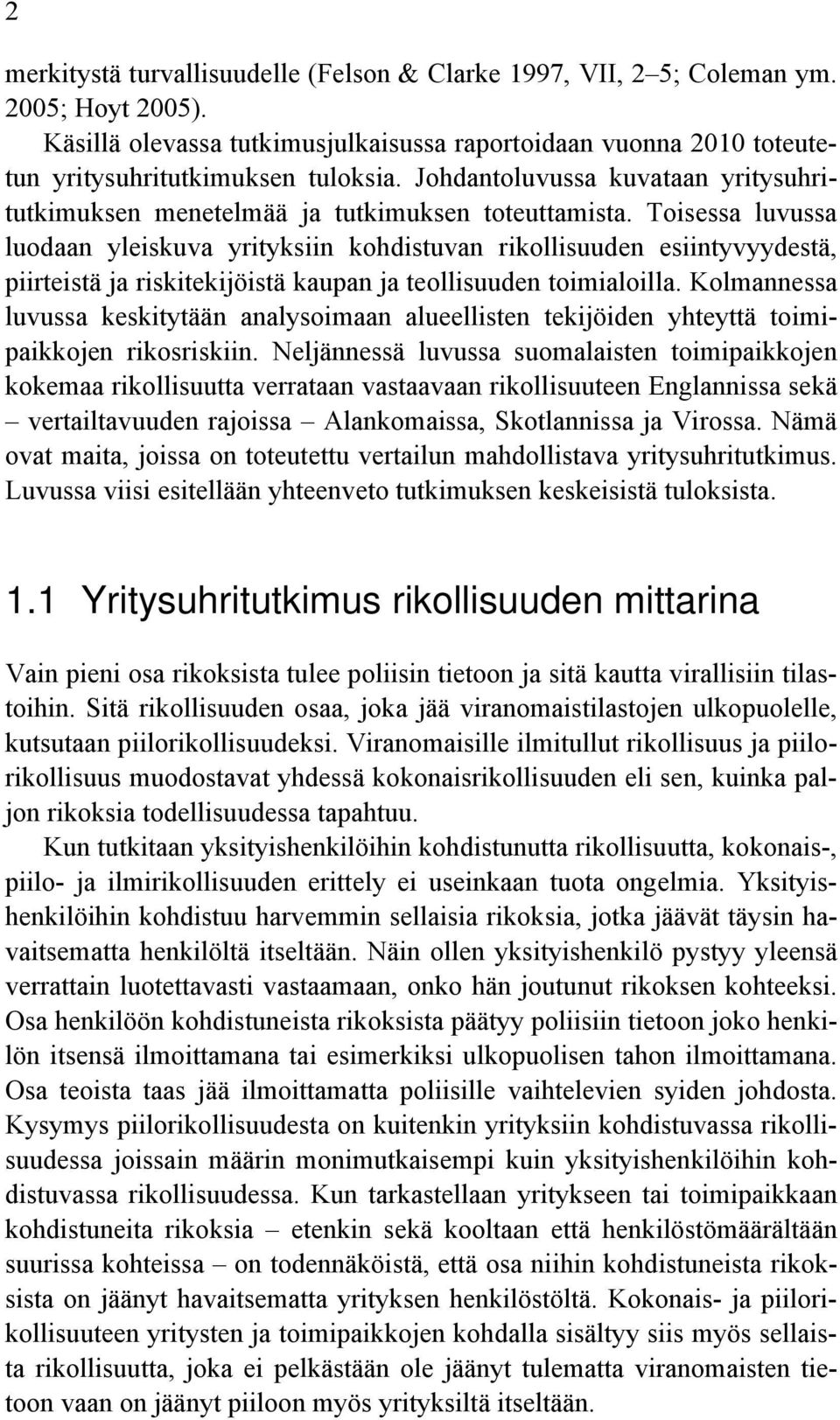 2

merkitystä turvallisuudelle (Felson & Clarke 1997, VII, 2–5; Coleman ym. 2005; Hoyt 2005).

Käsillä olevassa tutkimusjulkaisussa raportoidaan vuonna 2010 toteutetun yritysuhritutkimuksen tuloksia. Johdantoluvussa kuvataan yritysuhritutkimuksen menetelmää ja tutkimuksen toteuttamista. Toisessa luvussa luodaan yleiskuva yrityksiin kohdistuvan rikollisuuden esiintyvyydestä, piirteistä ja riskitekijöistä kaupan ja teollisuuden toimialoilla. Kolmannessa luvussa keskitytään analysoimaan alueellisten tekijöiden yhteyttä toimipaikkojen rikosriskiin. Neljännessä luvussa suomalaisten toimipaikkojen kokemaa rikollisuutta verrataan vastaavaan rikollisuuteen Englannissa sekä – vertailtavuuden rajoissa – Alankomaissa, Skotlannissa ja Virossa. Nämä ovat maita, joissa on toteutettu vertailun mahdollistava yritysuhritutkimus. Luvussa viisi esitellään yhteenveto tutkimuksen keskeisistä tuloksista.

1.1 Yritysuhritutkimus rikollisuuden mittarina

Vain pieni osa rikoksista tulee poliisin tietoon ja sitä kautta virallisiin tilastoihin. Sitä rikollisuuden osaa, joka jää viranomaistilastojen ulkopuolelle, kutsutaan piilorikollisuudeksi. Viranomaisille ilmitullut rikollisuus ja piilorikollisuus muodostavat yhdessä kokonaisrikollisuuden eli sen, kuinka paljon rikoksia todellisuudessa tapahtuu.

Kun tutkitaan yksityishenkilöihin kohdistunutta rikollisuutta, kokonais-, piilo- ja ilmirikollisuuden erittely ei useinkaan tuota ongelmia. Yksityishenkilöihin kohdistuu harvemmin sellaisia rikoksia, jotka jäävät täysin havaitsematta henkilöltä itseltään. Näin ollen yksityishenkilö pystyy yleensä verrattain luotettavasti vastaamaan, onko hän joutunut rikoksen kohteeksi. Osa henkilöön kohdistuneista rikoksista päätyy poliisiin tietoon joko henkilön itsensä ilmoittamana tai esimerkiksi ulkopuolisen tahon ilmoittamana. Osa teoista taas jää ilmoittamatta poliisille vaihtelevien syiden johdosta. Kysymys piilorikollisuudesta on kuitenkin yrityksiin kohdistuvassa rikollisuudessa joissain määrin monimutkaisempi kuin yksityishenkilöihin kohdistuvassa rikollisuudessa. Kun tarkastellaan yritykseen tai toimipaikkaan kohdistuneita rikoksia – etenkin sekä kooltaan että henkilöstömäärältään suurissa kohteissa – on todennäköistä, että osa niihin kohdistuneista rikoksista on jäänyt havaitsematta yrityksen henkilöstöltä. Kokonais- ja piilorikollisuuteen yritysten ja toimipaikkojen kohdalla sisältyy siis myös sellaista rikollisuutta, joka ei pelkästään ole jäänyt tulematta viranomaisten tietoon vaan on jäänyt piiloon myös yrityksiltä itseltään.